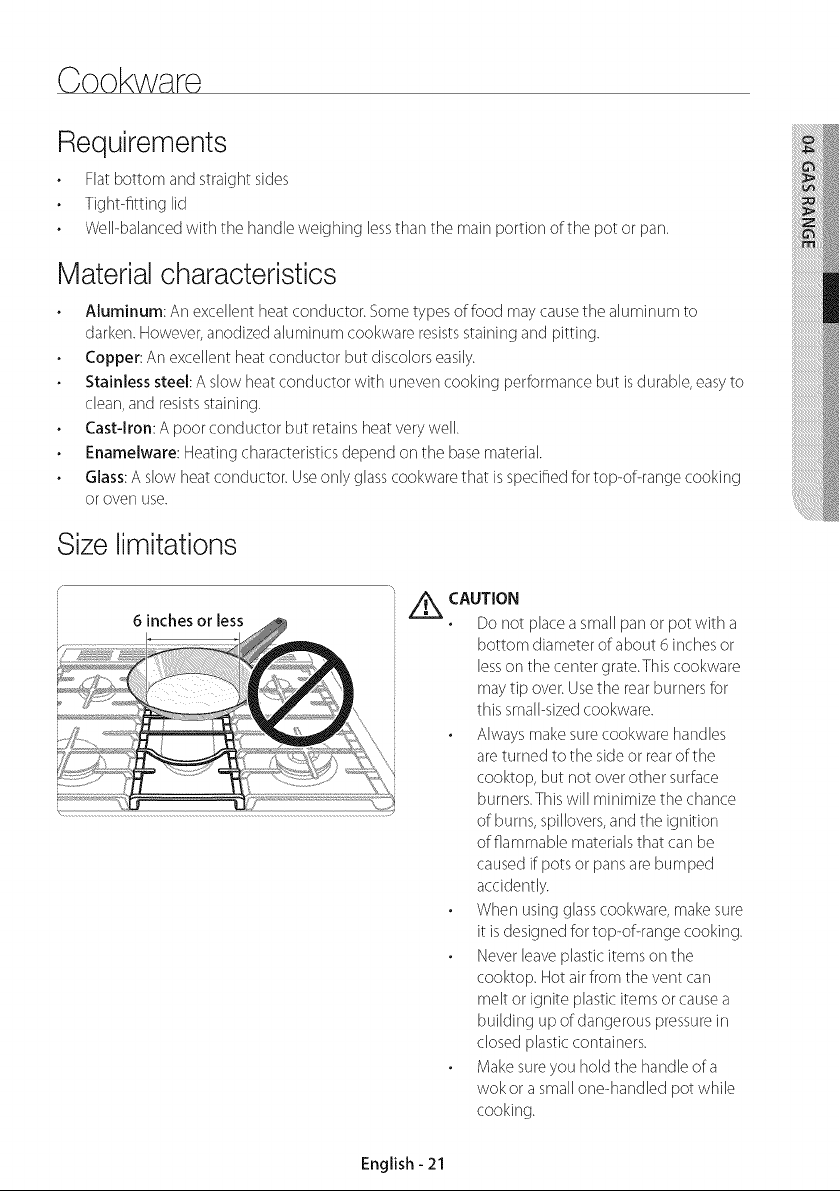 Cookware

Requirements

• Flat bottom and straight sides
• Tight-fitting lid
• Well-balanced with the handle weighing less than the main portion of the pot or pan.

Material characteristics

• Aluminum: An excellent heat conductor. Some types of food may cause the aluminum to darken. However, anodized aluminum cookware resists staining and pitting.
• Copper: An excellent heat conductor but discolors easily.
• Stainless steel: A slow heat conductor with uneven cooking performance but is durable, easy to clean, and resists staining.
• Cast-Iron: A poor conductor but retains heat very well.
• Enamelware: Heating characteristics depend on the base material.
• Glass: A slow heat conductor. Use only glass cookware that is specified for top-of-range cooking or oven use.

Size limitations

6 inches or less

CAUTION
• Do not place a small pan or pot with a bottom diameter of about 6 inches or less on the center grate. This cookware may tip over. Use the rear burners for this small-sized cookware.
• Always make sure cookware handles are turned to the side or rear of the cooktop, but not over other surface burners. This will minimize the chance of burns, spillovers, and the ignition of flammable materials that can be caused if pots or pans are bumped accidently.
• When using glass cookware, make sure it is designed for top-of-range cooking.
• Never leave plastic items on the cooktop. Hot air from the vent can melt or ignite plastic items or cause a building up of dangerous pressure in closed plastic containers.
• Make sure you hold the handle of a wok or a small one-handled pot while cooking.

04 GAS RANGE

English - 21